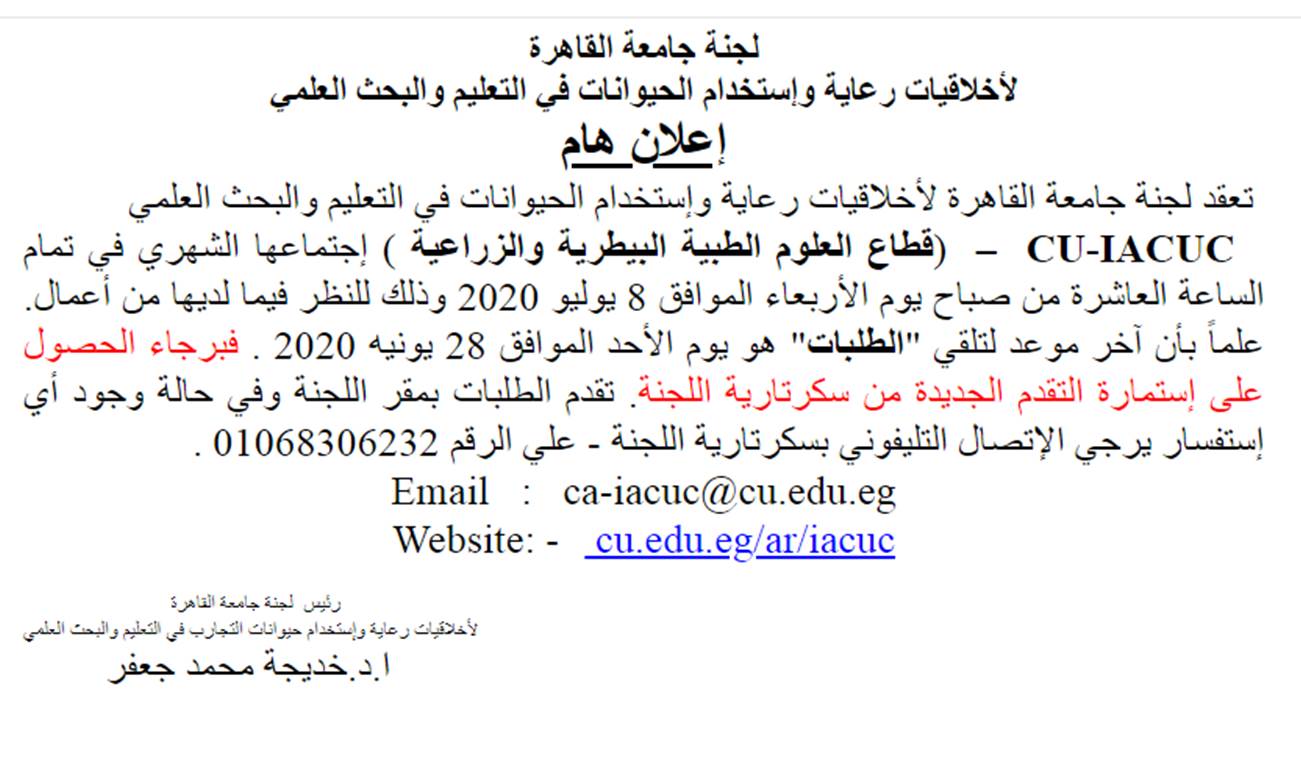 لجنة جامعة القاهرة
لأخلاقيات رعاية وإستخدام الحيوانات في التعليم والبحث العلمي
إعلان هام

تعقد لجنة جامعة القاهرة لأخلاقيات رعاية وإستخدام الحيوانات في التعليم والبحث العلمي CU-IACUC – (قطاع العلوم الطبية البيطرية والزراعية ) إجتماعها الشهري في تمام الساعة العاشرة من صباح يوم الأربعاء الموافق 8 يوليو 2020 وذلك للنظر فيما لديها من أعمال. علماً بأن آخر موعد لتلقي "الطلبات" هو يوم الأحد الموافق 28 يونيه 2020 . فبرجاء الحصول على إستمارة التقدم الجديدة من سكرتارية اللجنة. تقدم الطلبات بمقر اللجنة وفي حالة وجود أي إستفسار يرجي الإتصال التليفوني بسكرتارية اللجنة - علي الرقم 01068306232 .

Email : ca-iacuc@cu.edu.eg
Website: - cu.edu.eg/ar/iacuc

رئيس لجنة جامعة القاهرة
لأخلاقيات رعاية وإستخدام حيوانات التجارب في التعليم والبحث العلمي
ا.د.خديجة محمد جعفر